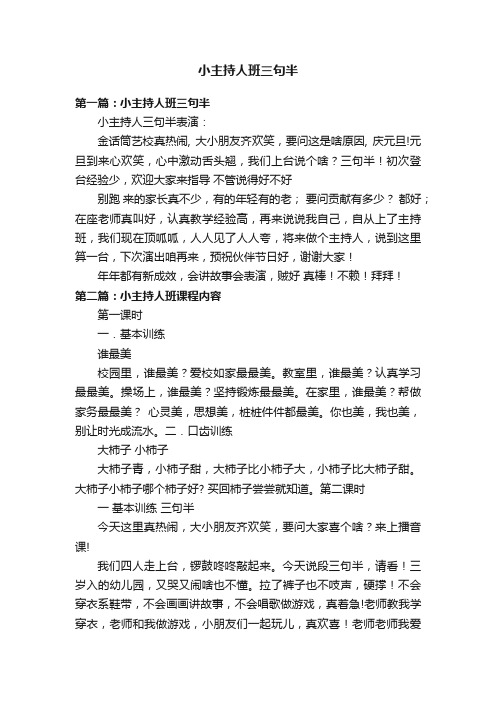 小主持人班三句半

第一篇：小主持人班三句半

小主持人三句半表演：

金话筒艺校真热闹, 大小朋友齐欢笑，要问这是啥原因, 庆元旦!元旦到来心欢笑，心中激动舌头翘，我们上台说个啥？三句半！初次登台经验少，欢迎大家来指导 不管说得好不好

别跑 来的家长真不少，有的年轻有的老； 要问贡献有多少？ 都好；在座老师真叫好，认真教学经验高，再来说说我自己，自从上了主持班，我们现在顶呱呱，人人见了人人夸，将来做个主持人，说到这里算一台，下次演出咱再来，预祝伙伴节日好，谢谢大家！

年年都有新成效，会讲故事会表演，贼好 真棒！不赖！拜拜！

第二篇：小主持人班课程内容

第一课时

一．基本训练

谁最美

校园里，谁最美？爱校如家最最美。教室里，谁最美？认真学习最最美。操场上，谁最美？坚持锻炼最最美。在家里，谁最美？帮做家务最最美？ 心灵美，思想美，桩桩件件都最美。你也美，我也美，别让时光成流水。二．口齿训练

大柿子 小柿子

大柿子青，小柿子甜，大柿子比小柿子大，小柿子比大柿子甜。大柿子小柿子哪个柿子好? 买回柿子尝尝就知道。第二课时

一 基本训练 三句半

今天这里真热闹，大小朋友齐欢笑，要问大家喜个啥？来上播音课!

我们四人走上台，锣鼓咚咚敲起来。今天说段三句半，请看！三岁入的幼儿园，又哭又闹啥也不懂。拉了裤子也不吱声，硬撑！不会穿衣系鞋带，不会画画讲故事，不会唱歌做游戏，真着急!老师教我学穿衣，老师和我做游戏，小朋友们一起玩儿，真欢喜！老师老师我爱